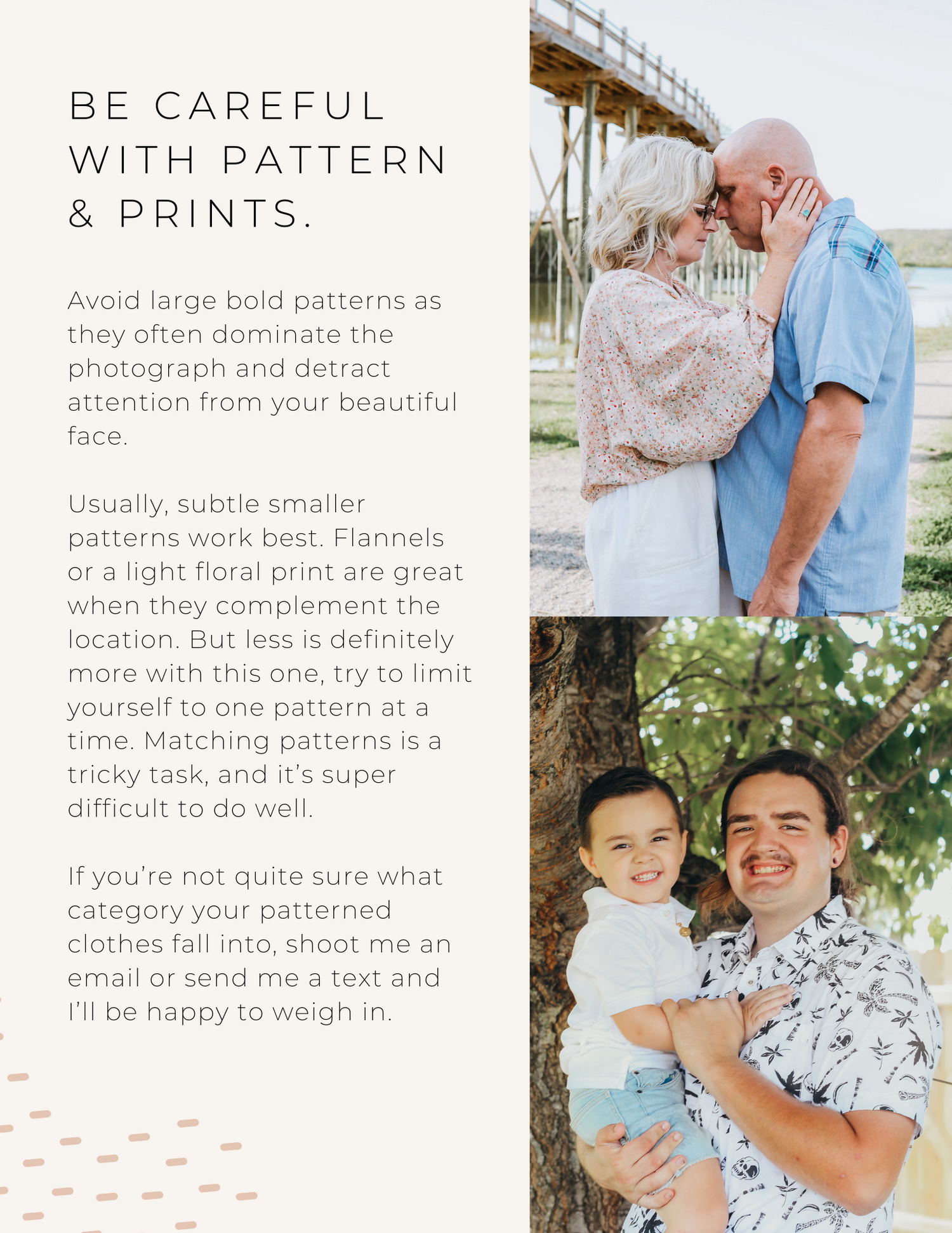 BE CAREFUL WITH PATTERN & PRINTS.

Avoid large bold patterns as they often dominate the photograph and detract attention from your beautiful face.

Usually, subtle smaller patterns work best. Flannels or a light floral print are great when they complement the location. But less is definitely more with this one, try to limit yourself to one pattern at a time. Matching patterns is a tricky task, and it's super difficult to do well.

If you're not quite sure what category your patterned clothes fall into, shoot me an email or send me a text and I'll be happy to weigh in.